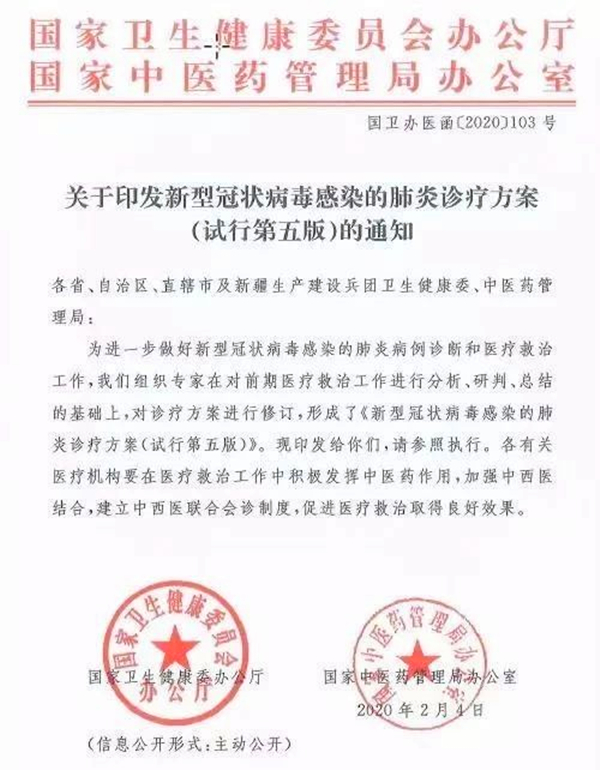 国家卫生健康委员会办公厅
国家中医药管理局办公室

国卫办医函〔2020〕103 号

关于印发新型冠状病毒感染的肺炎诊疗方案（试行第五版）的通知

各省、自治区、直辖市及新疆生产建设兵团卫生健康委、中医药管理局：

为进一步做好新型冠状病毒感染的肺炎病例诊断和医疗救治工作，我们组织专家在对前期医疗救治工作进行分析、研判、总结的基础上，对诊疗方案进行修订，形成了《新型冠状病毒感染的肺炎诊疗方案（试行第五版）》。现印发给你们，请参照执行。各有关医疗机构要在医疗救治工作中积极发挥中医药作用，加强中西医结合，建立中西医联合会诊制度，促进医疗救治取得良好效果。

国家卫生健康委员会办公厅

国家中医药管理局办公室

国家卫生健康委办公厅

国家中医药管理局办公室

2020 年 2 月 4 日

（信息公开形式：主动公开）